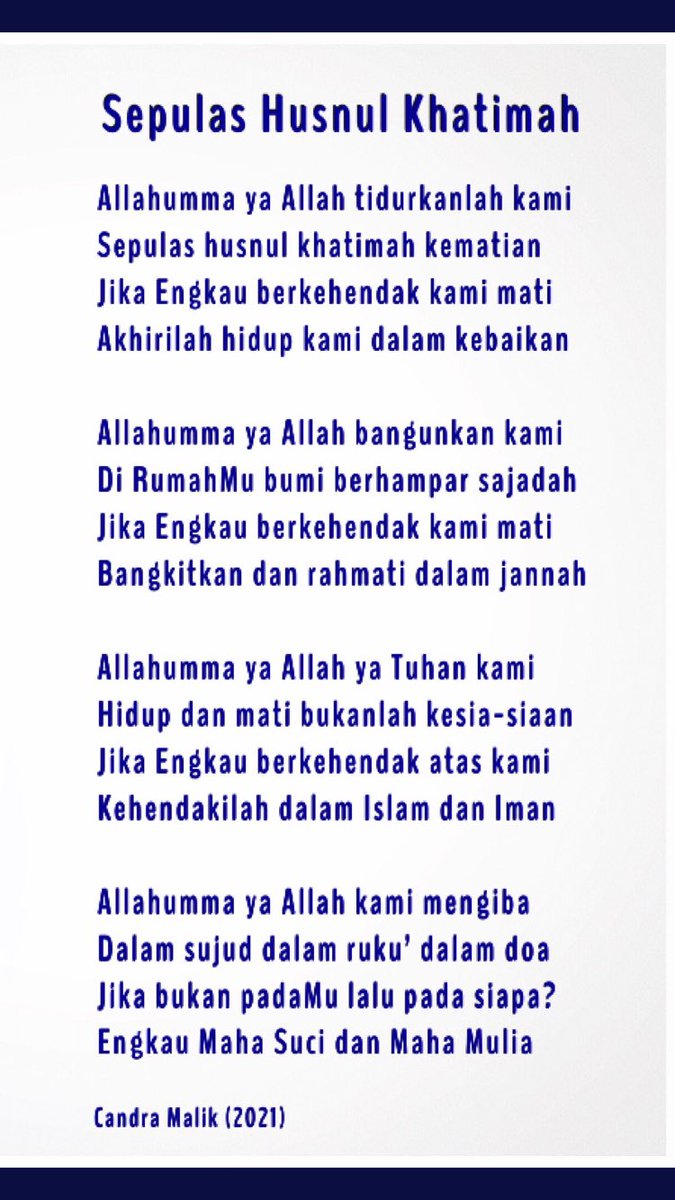 Sepulas Husnul Khatimah

Allahumma ya Allah tidurkanlah kami
Sepulas husnul khatimah kematian
Jika Engkau berkehendak kami mati
Akhirilah hidup kami dalam kebaikan

Allahumma ya Allah bangunkan kami
Di RumahMu bumi berhampar sajadah
Jika Engkau berkehendak kami mati
Bangkitkan dan rahmati dalam jannah

Allahumma ya Allah ya Tuhan kami
Hidup dan mati bukanlah kesia-siaan
Jika Engkau berkehendak atas kami
Kehendakilah dalam Islam dan Iman

Allahumma ya Allah kami mengiba
Dalam sujud dalam ruku' dalam doa
Jika bukan padaMu lalu pada siapa?
Engkau Maha Suci dan Maha Mulia

Candra Malik (2021)